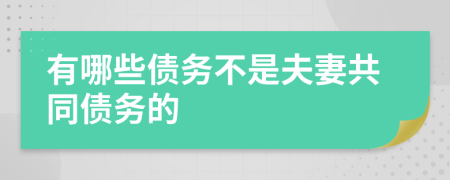 有哪些债务不是夫妻共同债务的